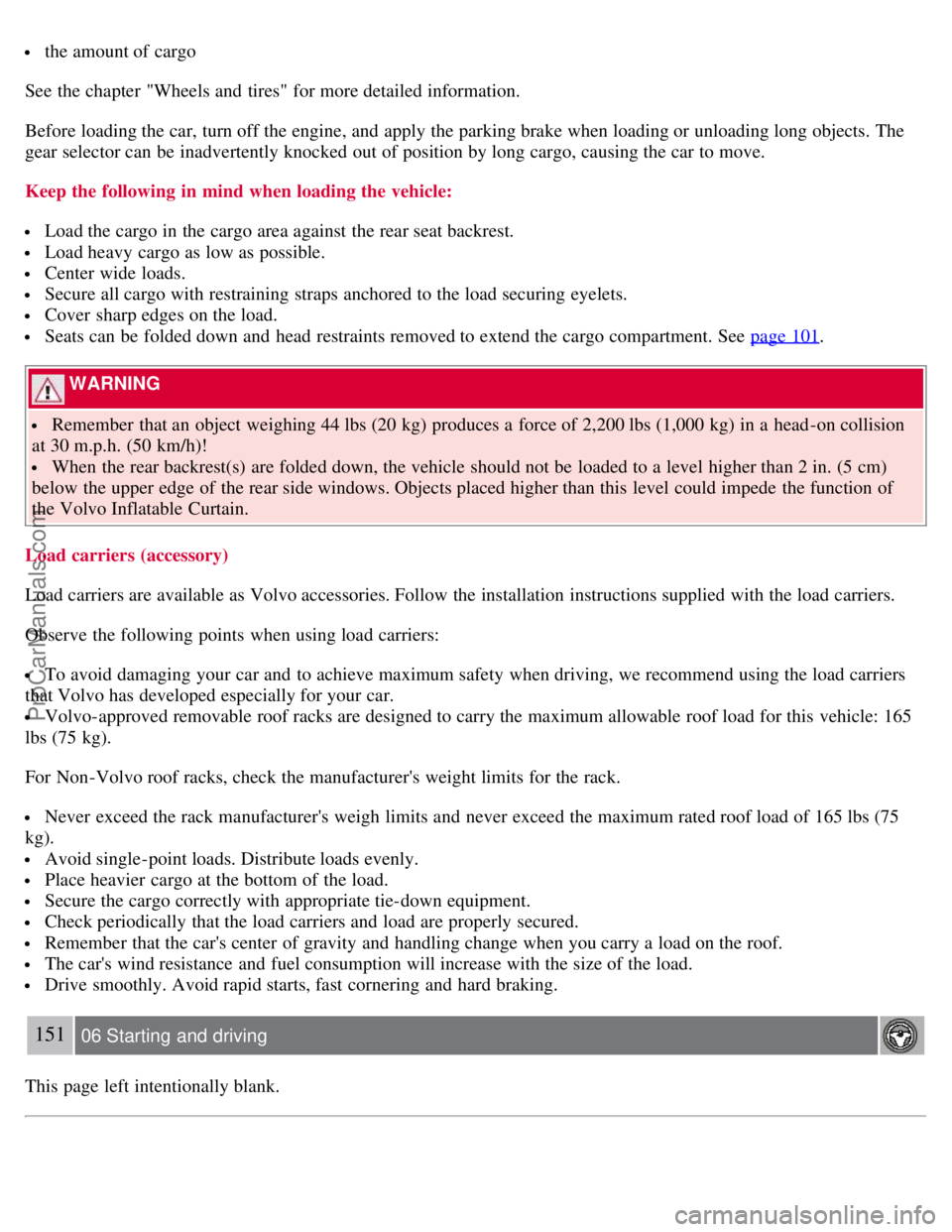 • the amount of cargo

See the chapter "Wheels and tires" for more detailed information.

Before loading the car, turn off the engine, and apply the parking brake when loading or unloading long objects. The gear selector can be inadvertently knocked out of position by long cargo, causing the car to move.

Keep the following in mind when loading the vehicle:

• Load the cargo in the cargo area against the rear seat backrest.
• Load heavy cargo as low as possible.
• Center wide loads.
• Secure all cargo with restraining straps anchored to the load securing eyelets.
• Cover sharp edges on the load.
• Seats can be folded down and head restraints removed to extend the cargo compartment. See page 101.

WARNING

• Remember that an object weighing 44 lbs (20 kg) produces a force of 2,200 lbs (1,000 kg) in a head-on collision at 30 m.p.h. (50 km/h)!
• When the rear backrest(s) are folded down, the vehicle should not be loaded to a level higher than 2 in. (5 cm) below the upper edge of the rear side windows. Objects placed higher than this level could impede the function of the Volvo Inflatable Curtain.

Load carriers (accessory)

Load carriers are available as Volvo accessories. Follow the installation instructions supplied with the load carriers.

Observe the following points when using load carriers:

• To avoid damaging your car and to achieve maximum safety when driving, we recommend using the load carriers that Volvo has developed especially for your car.
• Volvo-approved removable roof racks are designed to carry the maximum allowable roof load for this vehicle: 165 lbs (75 kg).

For Non-Volvo roof racks, check the manufacturer's weight limits for the rack.

• Never exceed the rack manufacturer's weigh limits and never exceed the maximum rated roof load of 165 lbs (75 kg).
• Avoid single-point loads. Distribute loads evenly.
• Place heavier cargo at the bottom of the load.
• Secure the cargo correctly with appropriate tie-down equipment.
• Check periodically that the load carriers and load are properly secured.
• Remember that the car's center of gravity and handling change when you carry a load on the roof.
• The car's wind resistance and fuel consumption will increase with the size of the load.
• Drive smoothly. Avoid rapid starts, fast cornering and hard braking.

151 06 Starting and driving

This page left intentionally blank.

ProCarManuals.com

carmanualsonline.info